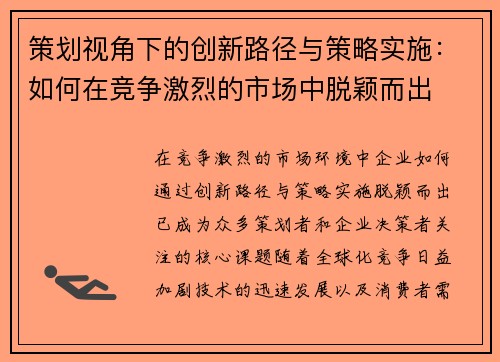 策划视角下的创新路径与策略实施：如何在竞争激烈的市场中脱颖而出

在竞争激烈的市场环境中企业如何通过创新路径与策略实施脱颖而出已成为众多策划者和企业决策者关注的核心课题随着全球化竞争日益加剧技术的迅速发展以及消费者需